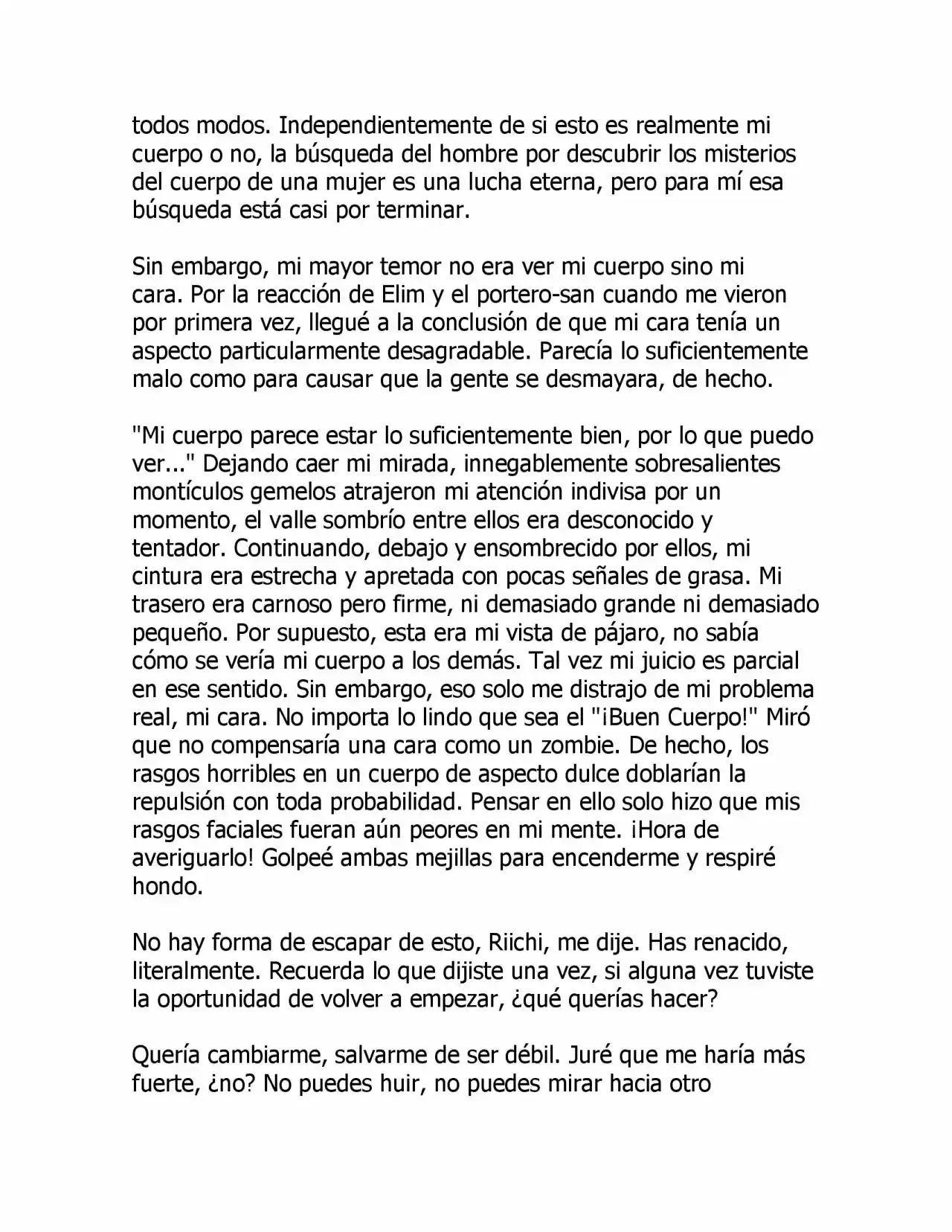 todos modos. Independientemente de si esto es realmente mi cuerpo o no, la búsqueda del hombre por descubrir los misterios del cuerpo de una mujer es una lucha eterna, pero para mí esa búsqueda está casi por terminar.

Sin embargo, mi mayor temor no era ver mi cuerpo sino mi cara. Por la reacción de Elim y el portero-san cuando me vieron por primera vez, llegué a la conclusión de que mi cara tenía un aspecto particularmente desagradable. Parecía lo suficientemente malo como para causar que la gente se desmayara, de hecho.

"Mi cuerpo parece estar lo suficientemente bien, por lo que puedo ver..." Dejando caer mi mirada, innegablemente sobresalientes montículos gemelos atrajeron mi atención indivisa por un momento, el valle sombrío entre ellos era desconocido y tentador. Continuando, debajo y ensombrecido por ellos, mi cintura era estrecha y apretada con pocas señales de grasa. Mi trasero era carnoso pero firme, ni demasiado grande ni demasiado pequeño. Por supuesto, esta era mi vista de pájaro, no sabía cómo se vería mi cuerpo a los demás. Tal vez mi juicio es parcial en ese sentido. Sin embargo, eso solo me distrajo de mi problema real, mi cara. No importa lo lindo que sea el "¡Buen Cuerpo!" Miró que no compensaría una cara como un zombie. De hecho, los rasgos horribles en un cuerpo de aspecto dulce doblarían la repulsión con toda probabilidad. Pensar en ello solo hizo que mis rasgos faciales fueran aún peores en mi mente. ¡Hora de averiguarlo! Golpeé ambas mejillas para encenderme y respiré hondo.

No hay forma de escapar de esto, Riichi, me dije. Has renacido, literalmente. Recuerda lo que dijiste una vez, si alguna vez tuviste la oportunidad de volver a empezar, ¿qué querías hacer?

Quería cambiarme, salvarme de ser débil. Juré que me haría más fuerte, ¿no? No puedes huir, no puedes mirar hacia otro